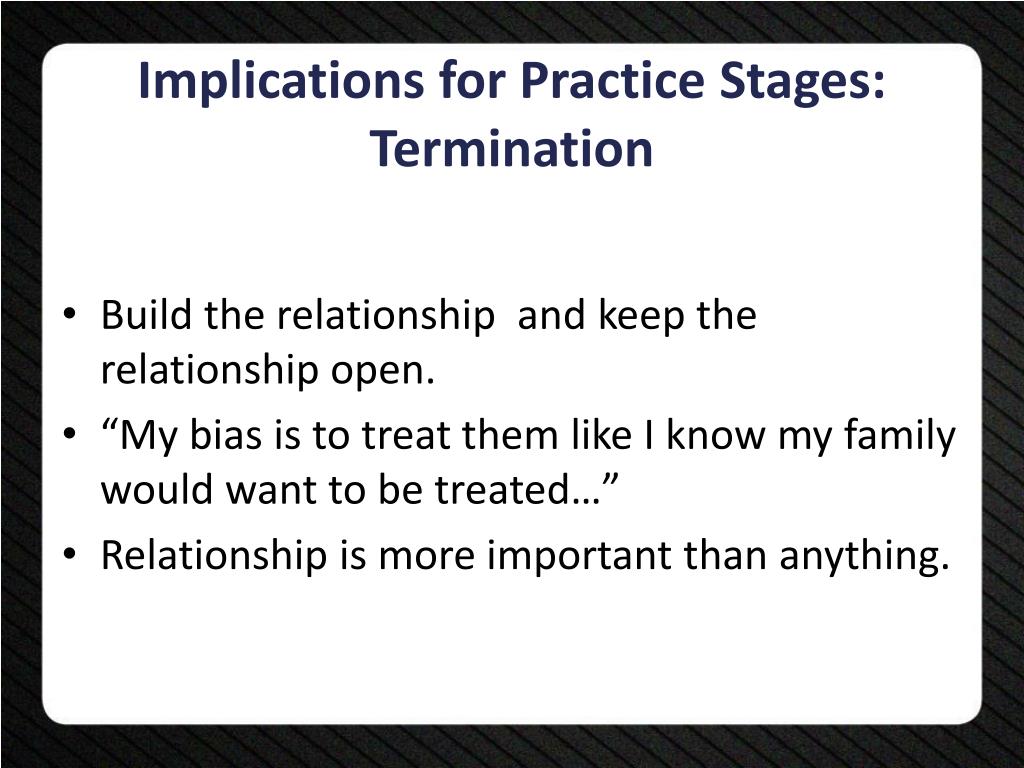 Implications for Practice Stages: Termination

• Build the relationship and keep the relationship open.
• “My bias is to treat them like I know my family would want to be treated…”
• Relationship is more important than anything.